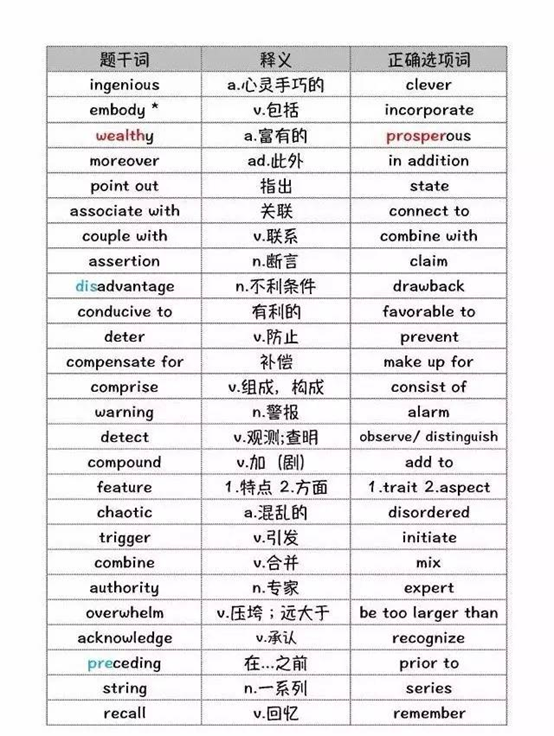 | 题干词 | 释义 | 正确选项词 |
|---|---|---|
| ingenious | a.心灵手巧的 | clever |
| embody * | v.包括 | incorporate |
| wealthy | a.富有的 | prosperous |
| moreover | ad.此外 | in addition |
| point out | 指出 | state |
| associate with | 关联 | connect to |
| couple with | v.联系 | combine with |
| assertion | n.断言 | claim |
| disadvantage | n.不利条件 | drawback |
| conducive to | 有利的 | favorable to |
| deter | v.防止 | prevent |
| compensate for | 补偿 | make up for |
| comprise | v.组成，构成 | consist of |
| warning | n.警报 | alarm |
| detect | v.观测;查明 | observe/ distinguish |
| compound | v.加（剧） | add to |
| feature | 1.特点 2.方面 | 1.trait 2.aspect |
| chaotic | a.混乱的 | disordered |
| trigger | v.引发 | initiate |
| combine | v.合并 | mix |
| authority | n.专家 | expert |
| overwhelm | v.压垮；远大于 | be too larger than |
| acknowledge | v.承认 | recognize |
| preceding | 在...之前 | prior to |
| string | n.一系列 | series |
| recall | v.回忆 | remember |